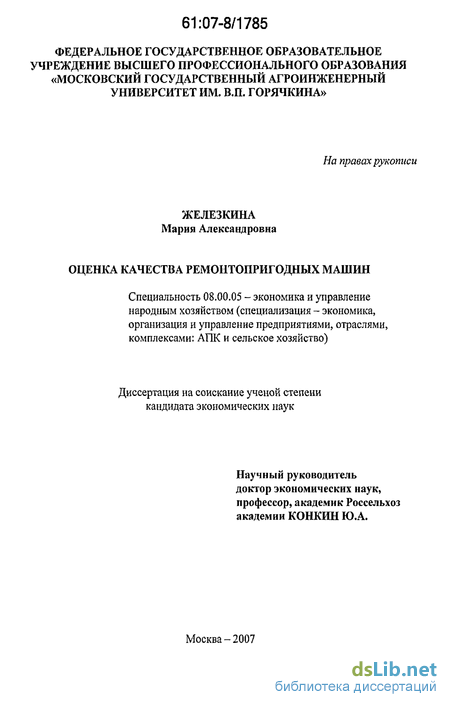 61:07-8/1785

ФЕДЕРАЛЬНОЕ ГОСУДАРСТВЕННОЕ ОБРАЗОВАТЕЛЬНОЕ УЧРЕЖДЕНИЕ ВЫСШЕГО ПРОФЕССИОНАЛЬНОГО ОБРАЗОВАНИЯ «МОСКОВСКИЙ ГОСУДАРСТВЕННЫЙ АГРОИНЖЕНЕРНЫЙ УНИВЕРСИТЕТ ИМ. В.П. ГОРЯЧКИНА»

На правах рукописи

ЖЕЛЕЗКИНА
Мария Александровна

ОЦЕНКА КАЧЕСТВА РЕМОНТОПРИГОДНЫХ МАШИН

Специальность 08.00.05 – экономика и управление народным хозяйством (специализация – экономика, организация и управление предприятиями, отраслями, комплексами: АПК и сельское хозяйство)

Диссертация на соискание ученой степени кандидата экономических наук

Научный руководитель
доктор экономических наук,
профессор, академик Россельхоз
академии КОНКИН Ю.А.

Москва – 2007

dsLib.net
библиотека диссертаций